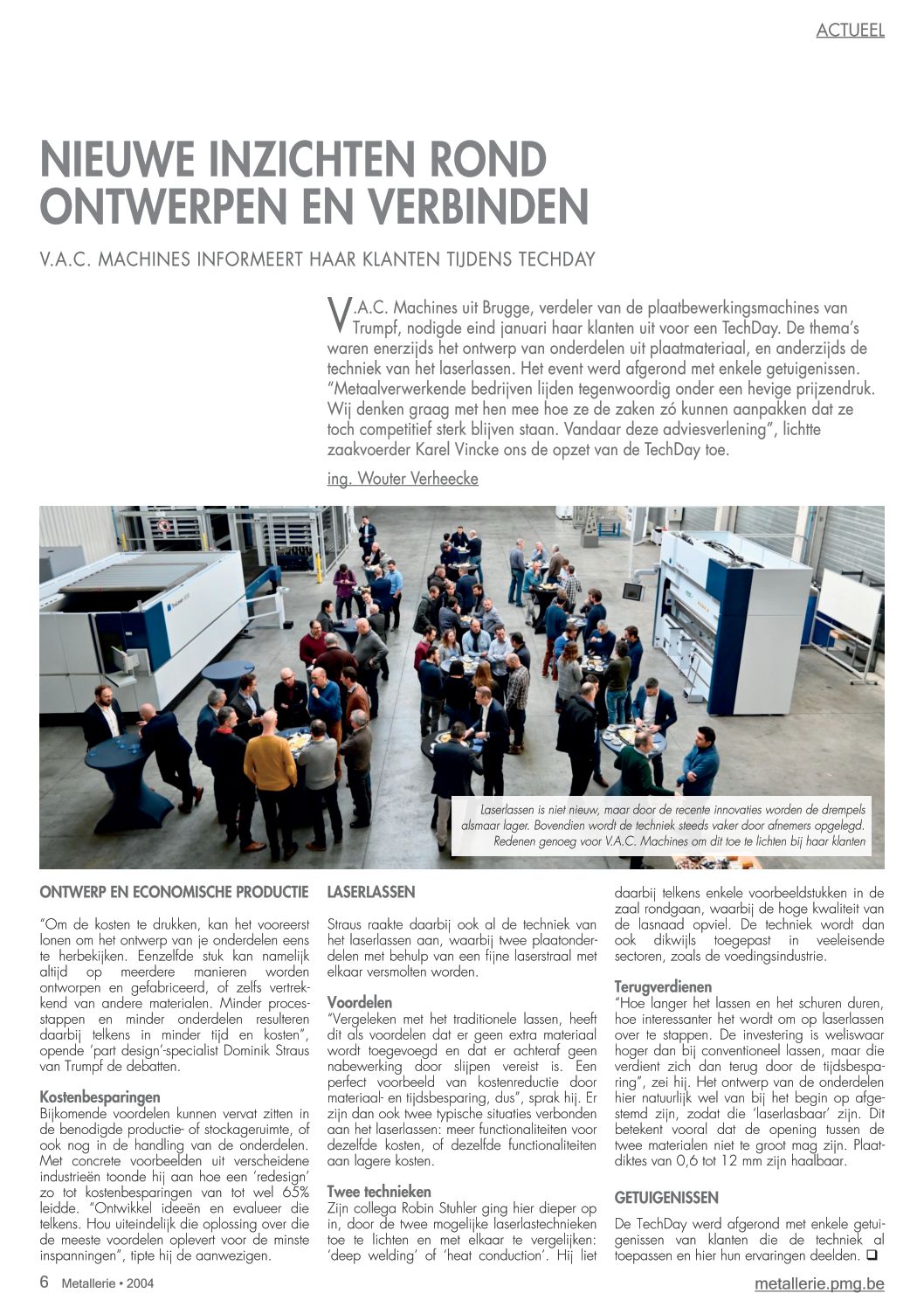 ACTUEEL

NIEUWE INZICHTEN ROND ONTWERPEN EN VERBINDEN

V.A.C. MACHINES INFORMEERT HAAR KLANTEN TIJDENS TECHDAY

V.A.C. Machines uit Brugge, verdeler van de plaatbewerkingsmachines van Trumpf, nodigde eind januari haar klanten uit voor een TechDay. De thema's waren enerzijds het ontwerp van onderdelen uit plaatmateriaal, en anderzijds de techniek van het laserlassen. Het event werd afgerond met enkele getuigenissen. "Metaalverwerkende bedrijven lijden tegenwoordig onder een hevige prijzendruk. Wij denken graag met hen mee hoe ze de zaken zó kunnen aanpakken dat ze toch competitief sterk blijven staan. Vandaar deze adviesverlening", lichtte zaakvoerder Karel Vincke ons de opzet van de TechDay toe.

ing. Wouter Verheecke

Laserlassen is niet nieuw, maar door de recente innovaties worden de drempels alsmaar lager. Bovendien wordt de techniek steeds vaker door afnemers opgelegd. Redenen genoeg voor V.A.C. Machines om dit toe te lichten bij haar klanten

ONTWERP EN ECONOMISCHE PRODUCTIE

"Om de kosten te drukken, kan het vooreerst lonen om het ontwerp van je onderdelen eens te herbekijken. Eenzelfde stuk kan namelijk altijd op meerdere manieren worden ontworpen en gefabriceerd, of zelfs vertrekkend van andere materialen. Minder processtappen en minder onderdelen resulteren daarbij telkens in minder tijd en kosten", opende 'part design'-specialist Dominik Straus van Trumpf de debatten.

Kostenbesparingen
Bijkomende voordelen kunnen vervat zitten in de benodigde productie- of stockageruimte, of ook nog in de handling van de onderdelen. Met concrete voorbeelden uit verscheidene industrieën toonde hij aan hoe een 'redesign' zo tot kostenbesparingen van tot wel 65% leidde. "Ontwikkel ideeën en evalueer die telkens. Hou uiteindelijk die oplossing over die de meeste voordelen oplevert voor de minste inspanningen", tipte hij de aanwezigen.

LASERLASSEN

Straus raakte daarbij ook al de techniek van het laserlassen aan, waarbij twee plaatonderdelen met behulp van een fijne laserstraal met elkaar versmolten worden.

Voordelen
"Vergeleken met het traditionele lassen, heeft dit als voordelen dat er geen extra materiaal wordt toegevoegd en dat er achteraf geen nabewerking door slijpen vereist is. Een perfect voorbeeld van kostenreductie door materiaal- en tijdsbesparing, dus", sprak hij. Er zijn dan ook twee typische situaties verbonden aan het laserlassen: meer functionaliteiten voor dezelfde kosten, of dezelfde functionaliteiten aan lagere kosten.

Twee technieken
Zijn collega Robin Stuhler ging hier dieper op in, door de twee mogelijke laserlastechnieken toe te lichten en met elkaar te vergelijken: 'deep welding' of 'heat conduction'. Hij liet daarbij telkens enkele voorbeeldstukken in de zaal rondgaan, waarbij de hoge kwaliteit van de lasnaad opviel. De techniek wordt dan ook dikwijls toegepast in veeleisende sectoren, zoals de voedingsindustrie.

Terugverdienen
"Hoe langer het lassen en het schuren duren, hoe interessanter het wordt om op laserlassen over te stappen. De investering is weliswaar hoger dan bij conventioneel lassen, maar die verdient zich dan terug door de tijdsbesparing", zei hij. Het ontwerp van de onderdelen hier natuurlijk wel van bij het begin op afgestemd zijn, zodat die 'laserlasbaar' zijn. Dit betekent vooral dat de opening tussen de twee materialen niet te groot mag zijn. Plaatdiktes van 0,6 tot 12 mm zijn haalbaar.

GETUIGENISSEN

De TechDay werd afgerond met enkele getuigenissen van klanten die de techniek al toepassen en hier hun ervaringen deelden. ❑

6 Metallerie • 2004

metallerie.pmg.be